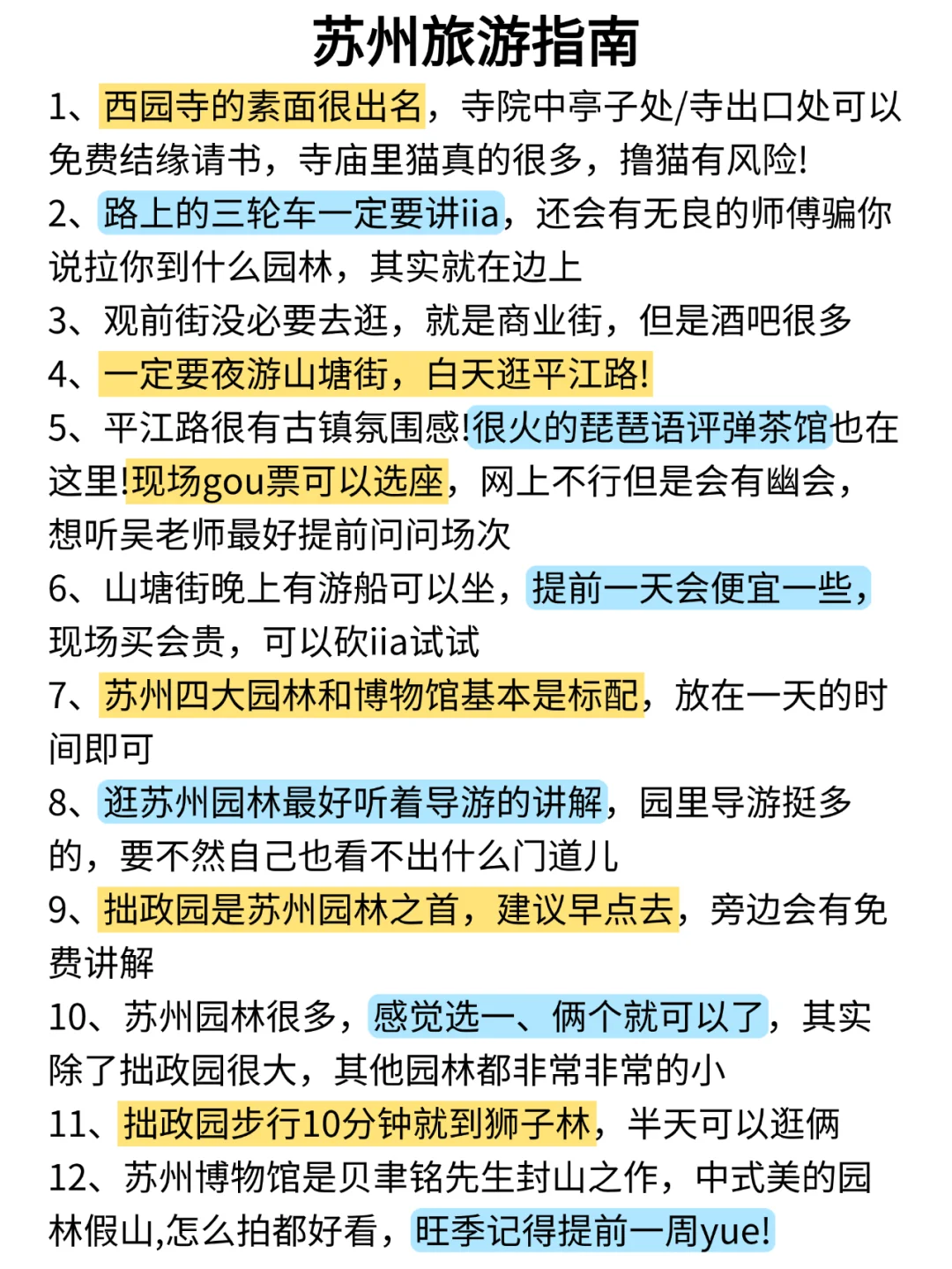 苏州旅游指南

1、西园寺的素面很出名，寺院中亭子处/寺出口处可以免费结缘请书，寺庙里猫真的很多，撸猫有风险!

2、路上的三轮车一定要讲iia，还会有无良的师傅骗你说拉你到什么园林，其实就在边上

3、观前街没必要去逛，就是商业街，但是酒吧很多

4、一定要夜游山塘街，白天逛平江路!

5、平江路很有古镇氛围感!很火的琵琶语评弹茶馆也在这里!现场gou票可以选座，网上不行但是会有幽会，想听吴老师最好提前问问场次

6、山塘街晚上有游船可以坐，提前一天会便宜一些，现场买会贵，可以砍iia试试

7、苏州四大园林和博物馆基本是标配，放在一天的时间即可

8、逛苏州园林最好听着导游的讲解，园里导游挺多的，要不然自己也看不出什么门道儿

9、拙政园是苏州园林之首，建议早点去，旁边会有免费讲解

10、苏州园林很多，感觉选一、俩个就可以了，其实除了拙政园很大，其他园林都非常非常的小

11、拙政园步行10分钟就到狮子林，半天可以逛俩

12、苏州博物馆是贝聿铭先生封山之作，中式美的园林假山,怎么拍都好看，旺季记得提前一周yue!